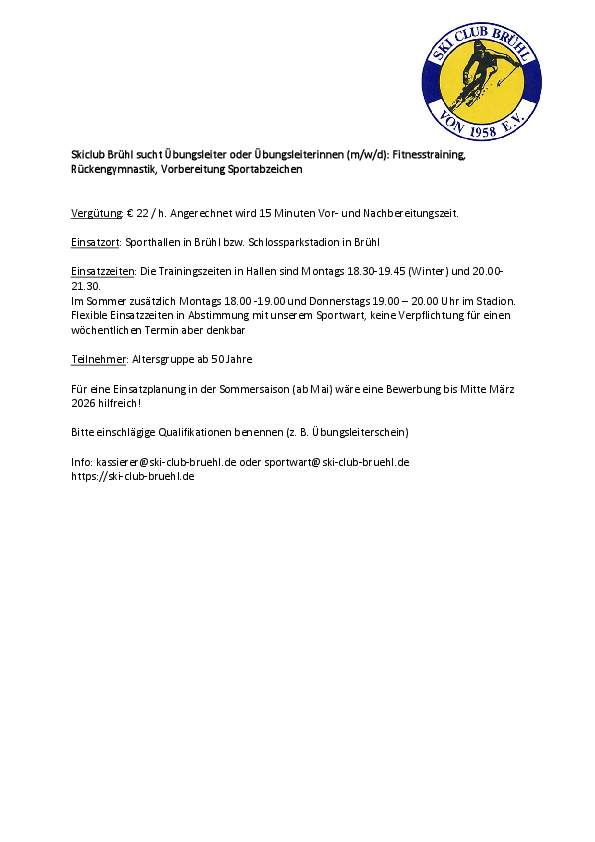 SKI CLUB BRÜHL
VON 1958 E.V.

Skiclub Brühl sucht Übungsleiter oder Übungsleiterinnen (m/w/d): Fitnesstraining, Rückengymnastik, Vorbereitung Sportabzeichen

Vergütung: € 22 / h. Angerechnet wird 15 Minuten Vor- und Nachbereitungszeit.

Einsatzort: Sporthallen in Brühl bzw. Schlossparkstadion in Brühl

Einsatzzeiten: Die Trainingszeiten in Hallen sind Montags 18.30-19.45 (Winter) und 20.00-21.30.
Im Sommer zusätzlich Montags 18.00 -19.00 und Donnerstags 19.00 – 20.00 Uhr im Stadion. Flexible Einsatzzeiten in Abstimmung mit unserem Sportwart, keine Verpflichtung für einen wöchentlichen Termin aber denkbar

Teilnehmer: Altersgruppe ab 50 Jahre

Für eine Einsatzplanung in der Sommersaison (ab Mai) wäre eine Bewerbung bis Mitte März 2026 hilfreich!

Bitte einschlägige Qualifikationen benennen (z. B. Übungsleiterschein)

Info: kassierer@ski-club-bruehl.de oder sportwart@ski-club-bruehl.de
https://ski-club-bruehl.de